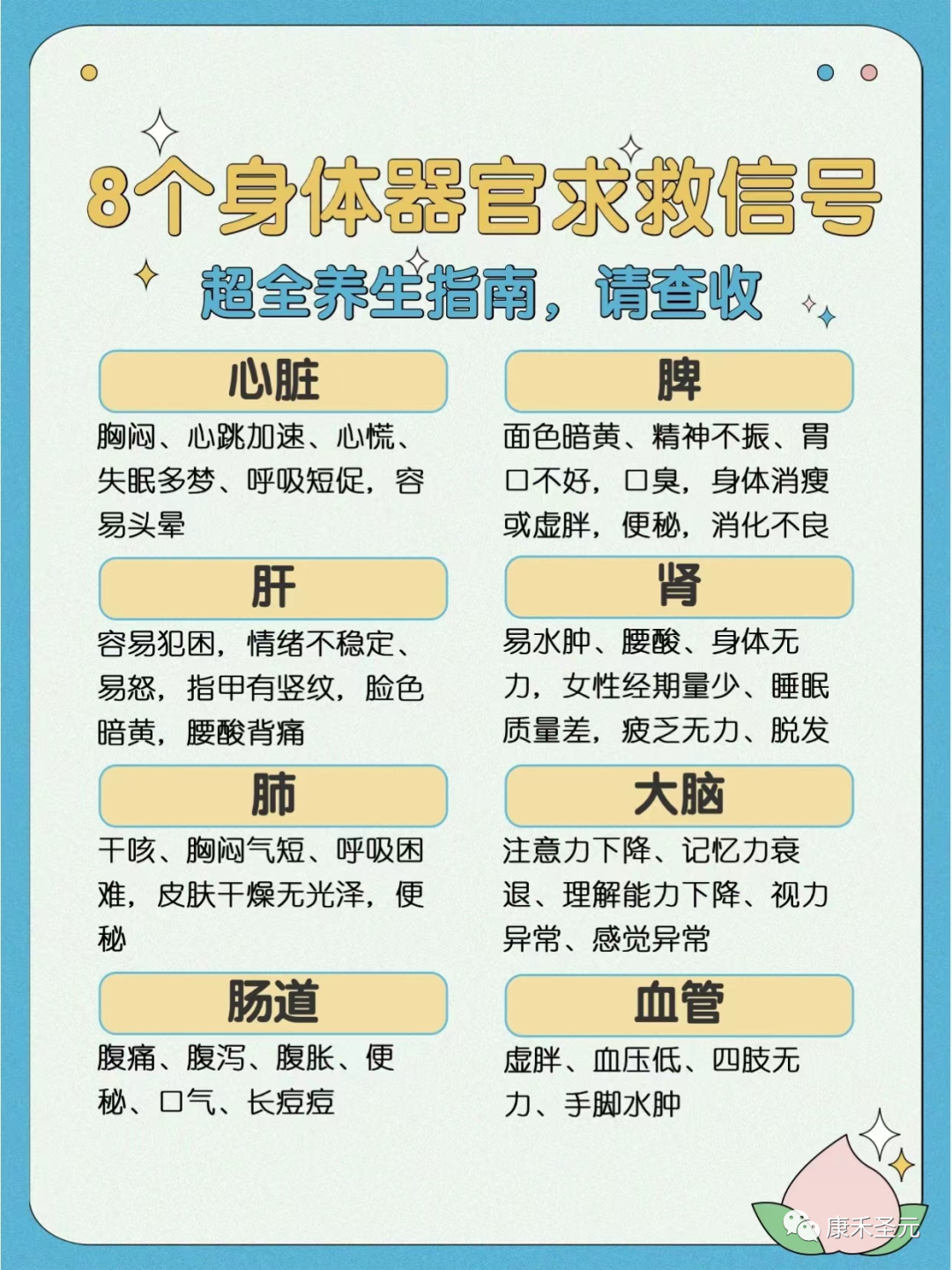 8个身体器官求救信号

超全养生指南，请查收

心脏

胸闷、心跳加速、心慌、失眠多梦、呼吸短促，容易头晕

肝

容易犯困，情绪不稳定、易怒，指甲有竖纹，脸色暗黄，腰酸背痛

肺

干咳、胸闷气短、呼吸困难，皮肤干燥无光泽，便秘

肠道

腹痛、腹泻、腹胀、便秘、口气、长痘痘

脾

面色暗黄、精神不振、胃口不好，口臭，身体消瘦或虚胖，便秘，消化不良

肾

易水肿、腰酸、身体无力，女性经期量少、睡眠质量差，疲乏无力、脱发

大脑

注意力下降、记忆力衰退、理解能力下降、视力异常、感觉异常

血管

虚胖、血压低、四肢无力、手脚水肿

康禾圣元